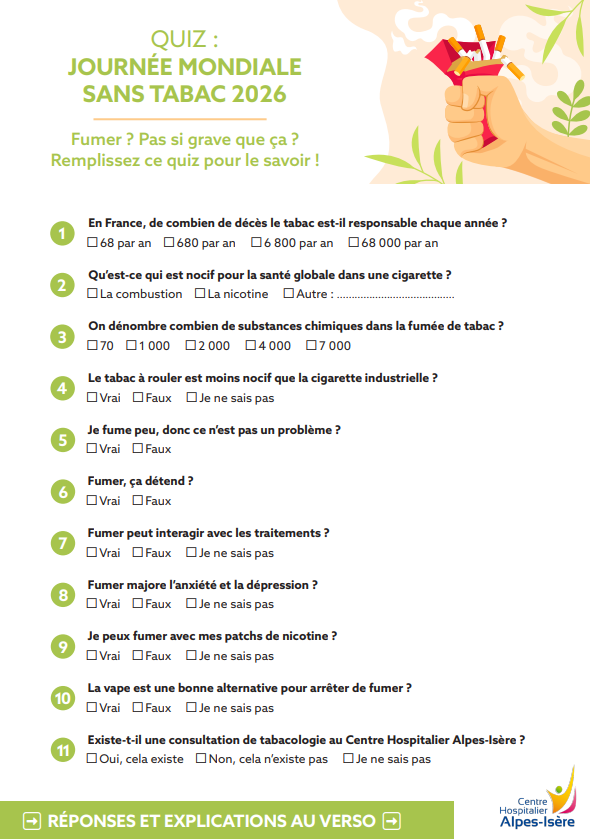 QUIZ :
JOURNÉE MONDIALE
SANS TABAC 2026

Fumer ? Pas si grave que ça ?
Remplissez ce quiz pour le savoir !

1 En France, de combien de décès le tabac est-il responsable chaque année ?
☐ 68 par an ☐ 680 par an ☐ 6 800 par an ☐ 68 000 par an

2 Qu'est-ce qui est nocif pour la santé globale dans une cigarette ?
☐ La combustion ☐ La nicotine ☐ Autre : ......................................

3 On dénombre combien de substances chimiques dans la fumée de tabac ?
☐ 70 ☐ 1 000 ☐ 2 000 ☐ 4 000 ☐ 7 000

4 Le tabac à rouler est moins nocif que la cigarette industrielle ?
☐ Vrai ☐ Faux ☐ Je ne sais pas

5 Je fume peu, donc ce n'est pas un problème ?
☐ Vrai ☐ Faux

6 Fumer, ça détend ?
☐ Vrai ☐ Faux

7 Fumer peut interagir avec les traitements ?
☐ Vrai ☐ Faux ☐ Je ne sais pas

8 Fumer majore l'anxiété et la dépression ?
☐ Vrai ☐ Faux ☐ Je ne sais pas

9 Je peux fumer avec mes patchs de nicotine ?
☐ Vrai ☐ Faux ☐ Je ne sais pas

10 La vape est une bonne alternative pour arrêter de fumer ?
☐ Vrai ☐ Faux ☐ Je ne sais pas

11 Existe-t-il une consultation de tabacologie au Centre Hospitalier Alpes-Isère ?
☐ Oui, cela existe ☐ Non, cela n'existe pas ☐ Je ne sais pas

➔ RÉPONSES ET EXPLICATIONS AU VERSO ➔

Centre Hospitalier Alpes-Isère